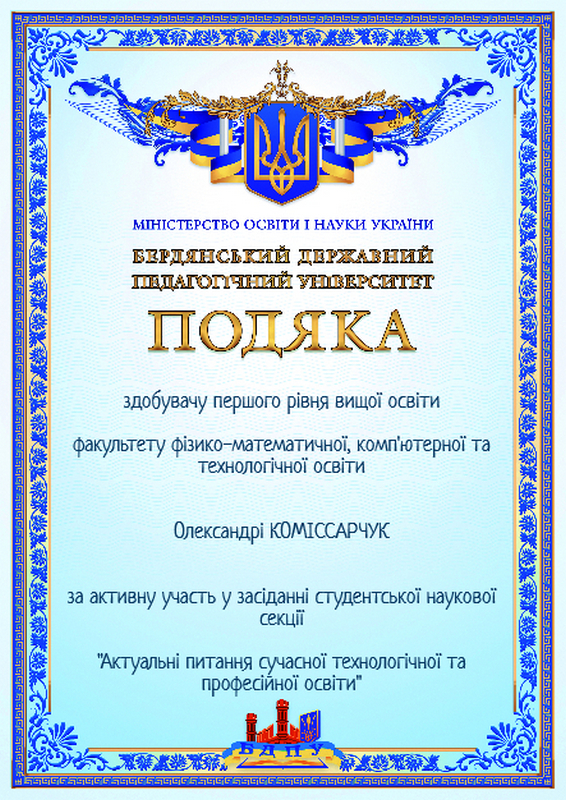 МІНІСТЕРСТВО ОСВІТИ І НАУКИ УКРАЇНИ

БЕРДЯНСЬКИЙ ДЕРЖАВНИЙ ПЕДАГОГІЧНИЙ УНІВЕРСИТЕТ

ПОДЯКА

здобувачу першого рівня вищої освіти

факультету фізико-математичної, комп'ютерної та технологічної освіти

Олександрі КОМІССАРЧУК

за активну участь у засіданні студентської наукової секції

"Актуальні питання сучасної технологічної та професійної освіти"

БДПУ